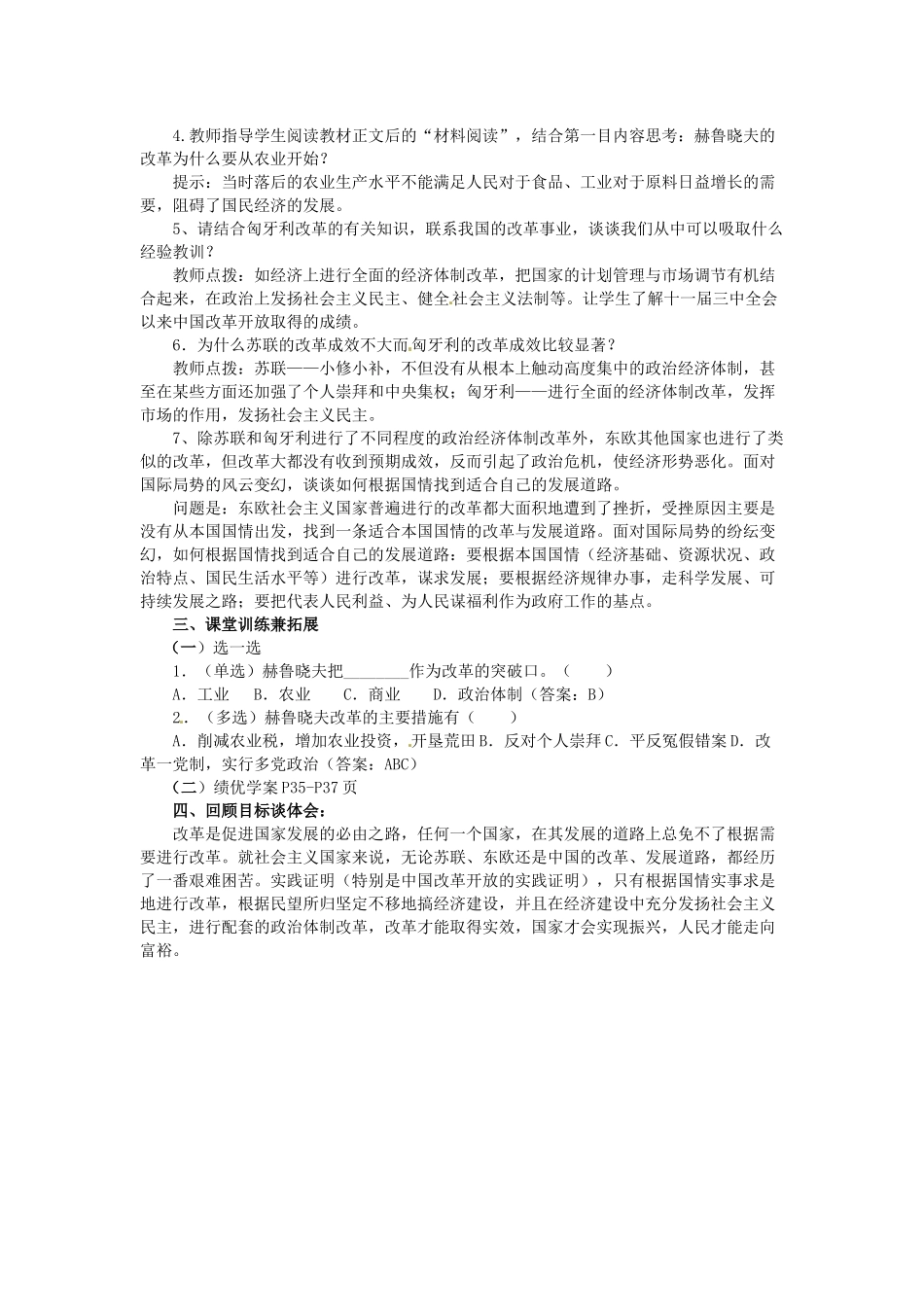 4.教师指导学生阅读教材正文后的“材料阅读”，结合第一目内容思考：赫鲁晓夫的改革为什么要从农业开始？

提示：当时落后的农业生产水平不能满足人民对于食品、工业对于原料日益增长的需要，阻碍了国民经济的发展。

5、请结合匈牙利改革的有关知识，联系我国的改革事业，谈谈我们从中可以吸取什么经验教训？

教师点拨：如经济上进行全面的经济体制改革，把国家的计划管理与市场调节有机结合起来，在政治上发扬社会主义民主、健全社会主义法制等。让学生了解十一届三中全会以来中国改革开放取得的成绩。

6．为什么苏联的改革成效不大而匈牙利的改革成效比较显著？

教师点拨：苏联——小修小补，不但没有从根本上触动高度集中的政治经济体制，甚至在某些方面还加强了个人崇拜和中央集权；匈牙利——进行全面的经济体制改革，发挥市场的作用，发扬社会主义民主。

7、除苏联和匈牙利进行了不同程度的政治经济体制改革外，东欧其他国家也进行了类似的改革，但改革大都没有收到预期成效，反而引起了政治危机，使经济形势恶化。面对国际局势的风云变幻，谈谈如何根据国情找到适合自己的发展道路。

问题是：东欧社会主义国家普遍进行的改革都大面积地遭到了挫折，受挫原因主要是没有从本国国情出发，找到一条适合本国国情的改革与发展道路。面对国际局势的纷纭变幻，如何根据国情找到适合自己的发展道路：要根据本国国情（经济基础、资源状况、政治特点、国民生活水平等）进行改革，谋求发展；要根据经济规律办事，走科学发展、可持续发展之路；要把代表人民利益、为人民谋福利作为政府工作的基点。

三、课堂训练兼拓展

(一）选一选

1．（单选）赫鲁晓夫把________作为改革的突破口。（　　）

A．工业　B．农业　C．商业　D．政治体制（答案：B）

2．（多选）赫鲁晓夫改革的主要措施有（　　）

A．削减农业税，增加农业投资，开垦荒田 B．反对个人崇拜 C．平反冤假错案 D．改革一党制，实行多党政治（答案：ABC）

(二）绩优学案 P35-P37 页

四、回顾目标谈体会：

改革是促进国家发展的必由之路，任何一个国家，在其发展的道路上总免不了根据需要进行改革。就社会主义国家来说，无论苏联、东欧还是中国的改革、发展道路，都经历了一番艰难困苦。实践证明（特别是中国改革开放的实践证明），只有根据国情实事求是地进行改革，根据民望所归坚定不移地搞经济建设，并且在经济建设中充分发扬社会主义民主，进行配套的政治体制改革，改革才能取得实效，国家才会实现振兴，人民才能走向富裕。